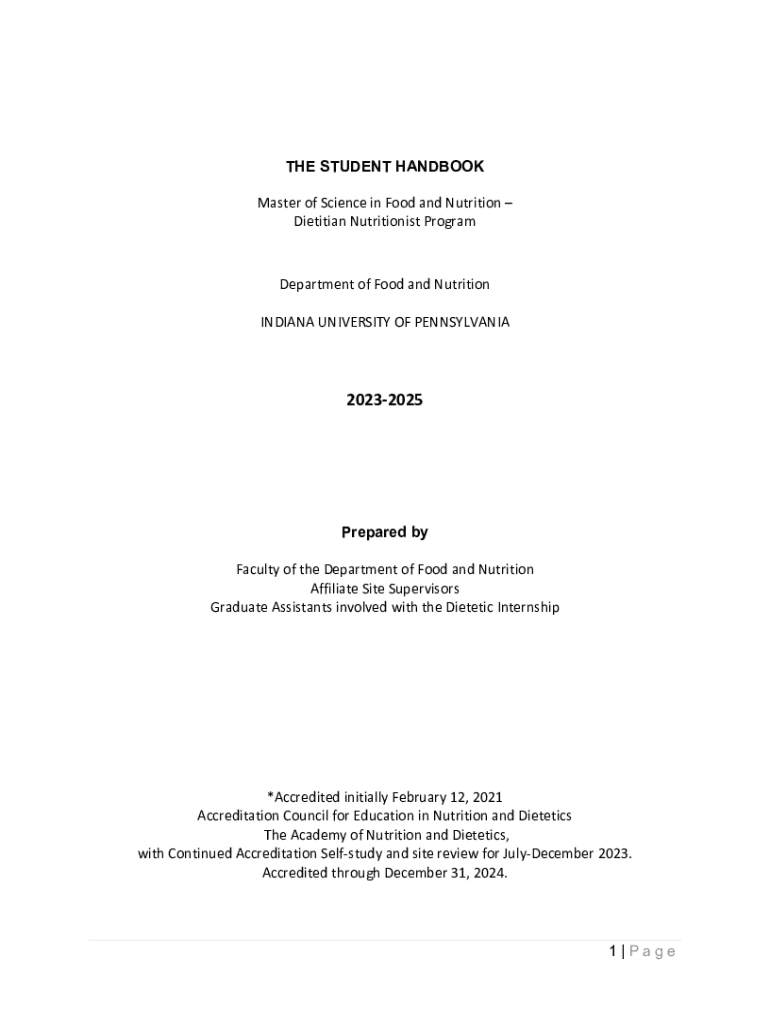 THE STUDENT HANDBOOK

Master of Science in Food and Nutrition – Dietitian Nutritionist Program

Department of Food and Nutrition

INDIANA UNIVERSITY OF PENNSYLVANIA

2023-2025

Prepared by

Faculty of the Department of Food and Nutrition
Affiliate Site Supervisors
Graduate Assistants involved with the Dietetic Internship

*Accredited initially February 12, 2021
Accreditation Council for Education in Nutrition and Dietetics
The Academy of Nutrition and Dietetics,
with Continued Accreditation Self-study and site review for July-December 2023.
Accredited through December 31, 2024.

1 | Page